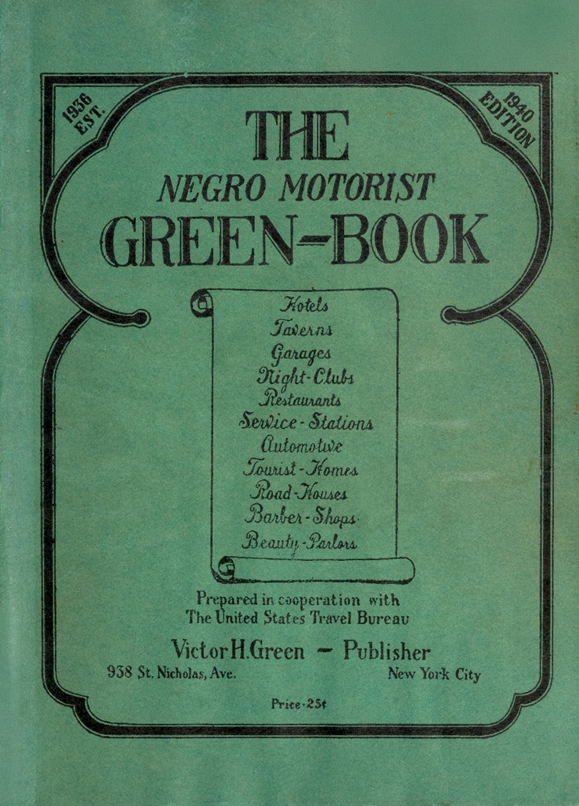 1936 EST.

1940 EDITION

THE

NEGRO MOTORIST

GREEN-BOOK

Hotels
Taverns
Garages
Night-Clubs
Restaurants
Service-Stations
Automotive
Tourist-Homes
Road-Houses
Barber-Shops
Beauty-Parlors

Prepared in cooperation with
The United States Travel Bureau

Victor H. Green - Publisher

938 St. Nicholas, Ave.
New York City

Price-25¢